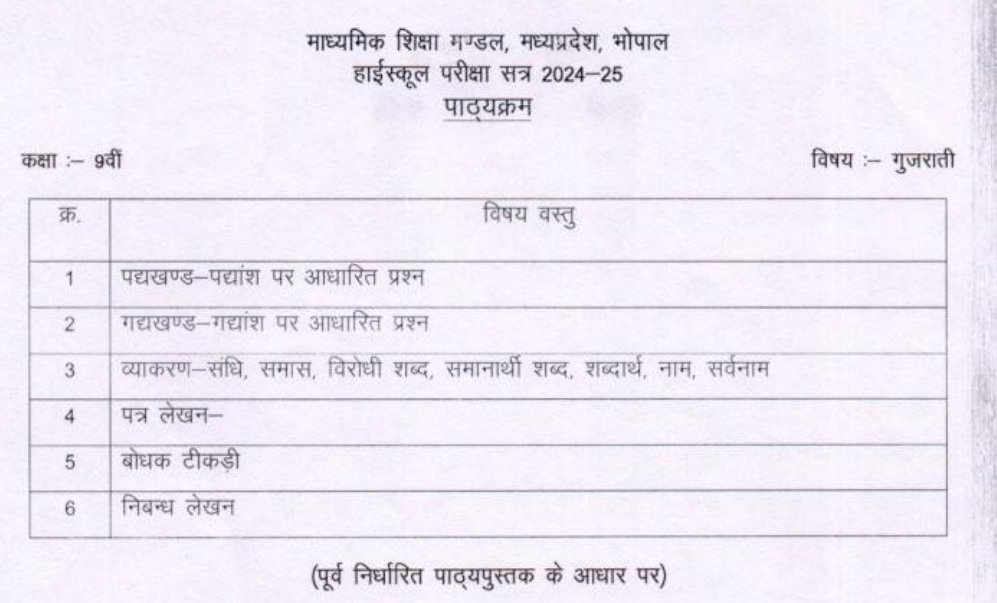 माध्यमिक शिक्षा मण्डल, मध्यप्रदेश, भोपाल
हाईस्कूल परीक्षा सत्र 2024–25
पाठ्यक्रम

कक्षा :– 9वीं

विषय :– गुजराती

| क्र. | विषय वस्तु |
|---|---|
| 1 | पद्यखण्ड–पद्यांश पर आधारित प्रश्न |
| 2 | गद्यखण्ड–गद्यांश पर आधारित प्रश्न |
| 3 | व्याकरण–संधि, समास, विरोधी शब्द, समानार्थी शब्द, शब्दार्थ, नाम, सर्वनाम |
| 4 | पत्र लेखन– |
| 5 | बोधक टीकड़ी |
| 6 | निबन्ध लेखन |

(पूर्व निर्धारित पाठ्यपुस्तक के आधार पर)